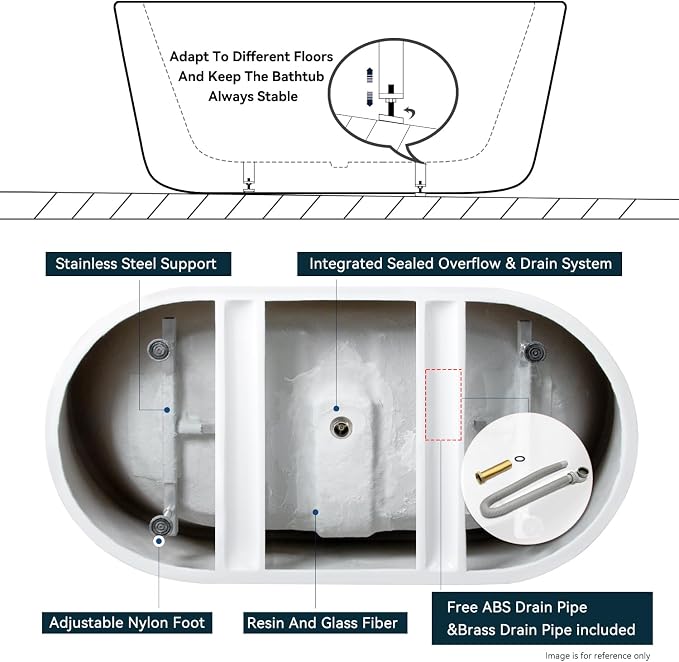 Adapt To Different Floors
And Keep The Bathtub
Always Stable

Stainless Steel Support

Integrated Sealed Overflow & Drain System

Adjustable Nylon Foot

Resin And Glass Fiber

Free ABS Drain Pipe
&Brass Drain Pipe included

Image is for reference only